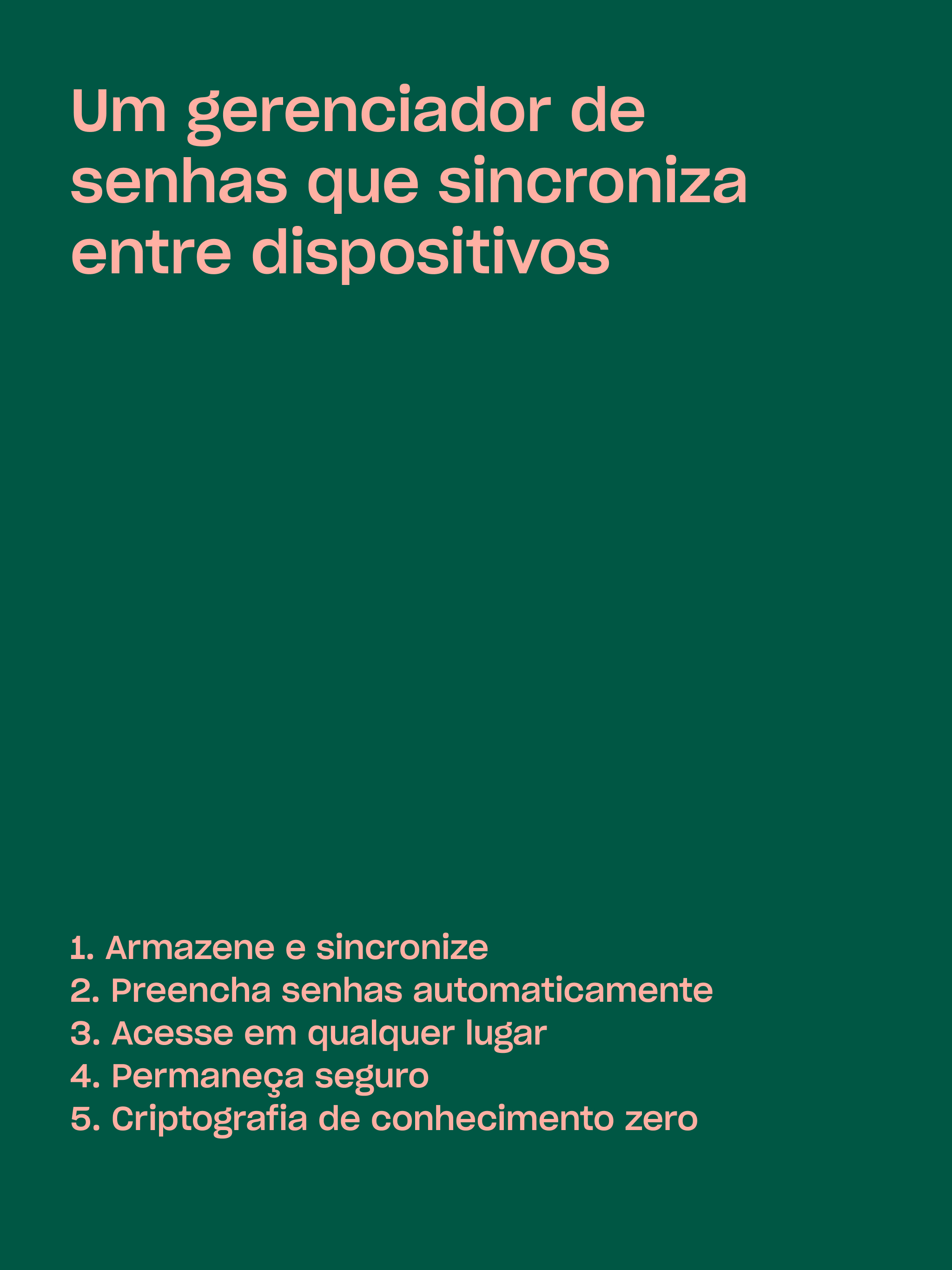 Um gerenciador de senhas que sincroniza entre dispositivos

1. Armazene e sincronize
2. Preencha senhas automaticamente
3. Acesse em qualquer lugar
4. Permaneça seguro
5. Criptografia de conhecimento zero